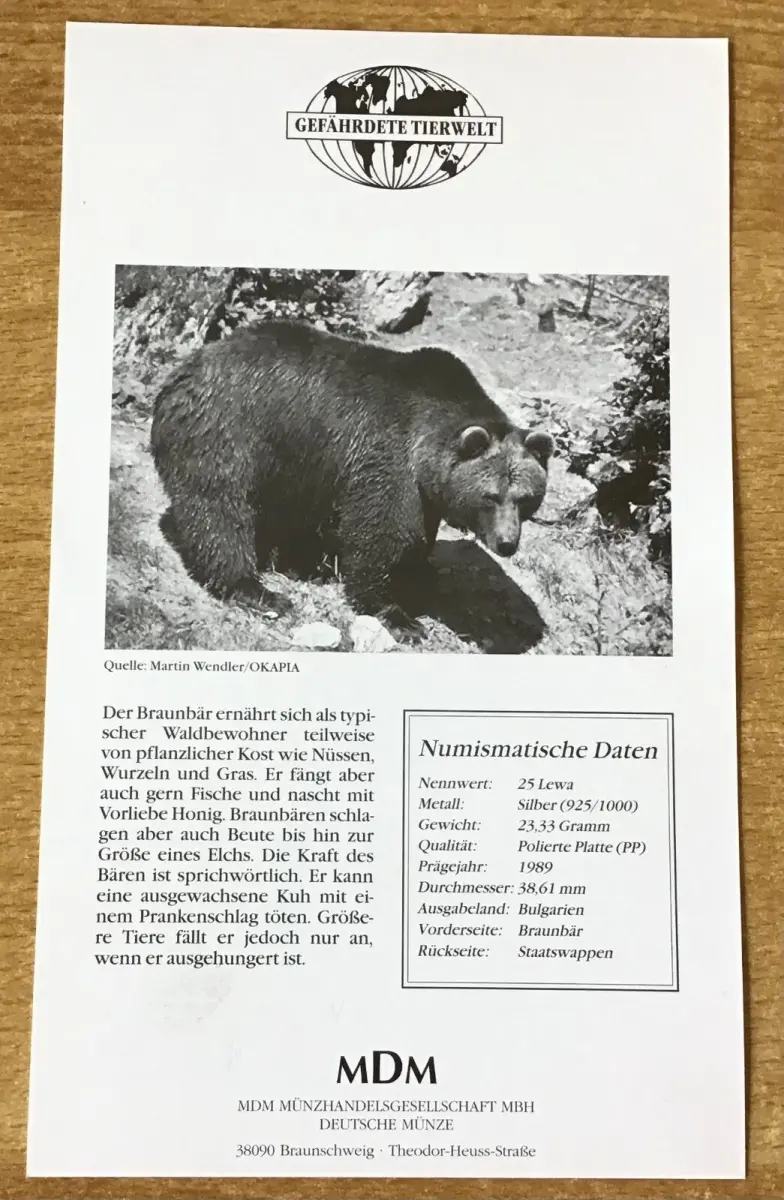 GEFÄHRDETE TIERWELT

Quelle: Martin Wendler/OKAPIA

Der Braunbär ernährt sich als typischer Waldbewohner teilweise von pflanzlicher Kost wie Nüssen, Wurzeln und Gras. Er fängt aber auch gern Fische und nascht mit Vorliebe Honig. Braunbären schlagen aber auch Beute bis hin zur Größe eines Elchs. Die Kraft des Bären ist sprichwörtlich. Er kann eine ausgewachsene Kuh mit einem Prankenschlag töten. Größere Tiere fällt er jedoch nur an, wenn er ausgehungert ist.

Numismatische Daten

Nennwert: 25 Lewa
Metall: Silber (925/1000)
Gewicht: 23,33 Gramm
Qualität: Polierte Platte (PP)
Prägejahr: 1989
Durchmesser: 38,61 mm
Ausgabeland: Bulgarien
Vorderseite: Braunbär
Rückseite: Staatswappen

MDM

MDM MÜNZHANDELSGESELLSCHAFT MBH
DEUTSCHE MÜNZE

38090 Braunschweig · Theodor-Heuss-Straße